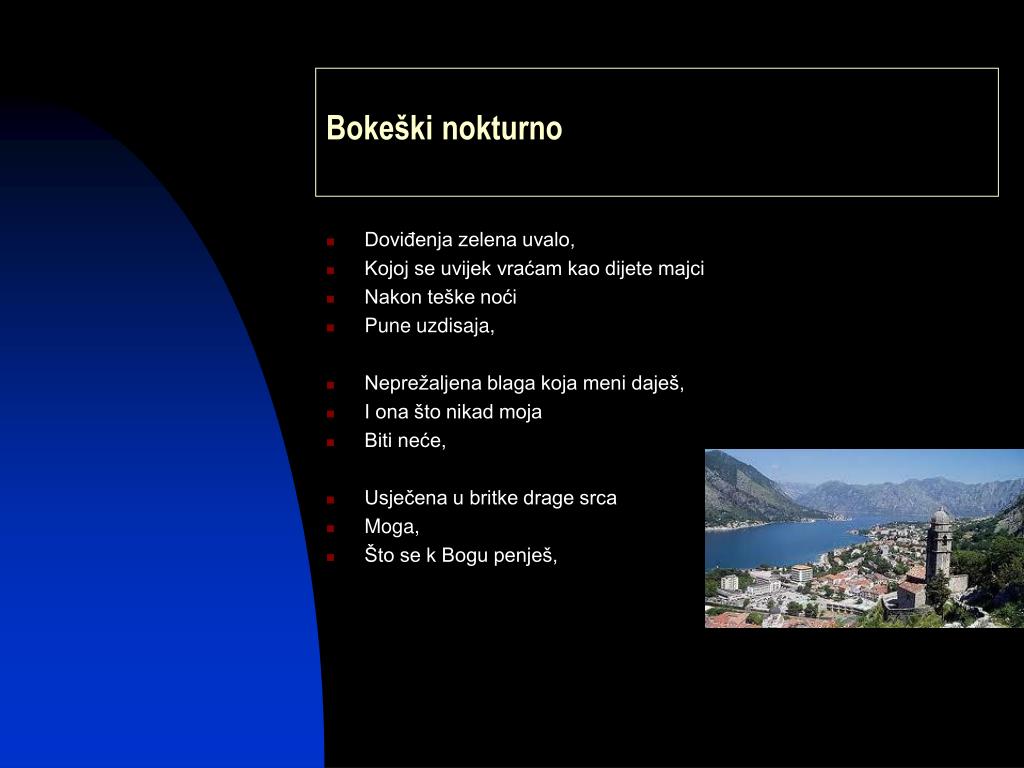 Bokeški nokturno

Doviđenja zelena uvalo,
Kojoj se uvijek vraćam kao dijete majci
Nakon teške noći
Pune uzdisaja,

Neprežaljena blaga koja meni daješ,
I ona što nikad moja
Biti neće,

Usječena u britke drage srca
Moga,
Što se k Bogu penješ,